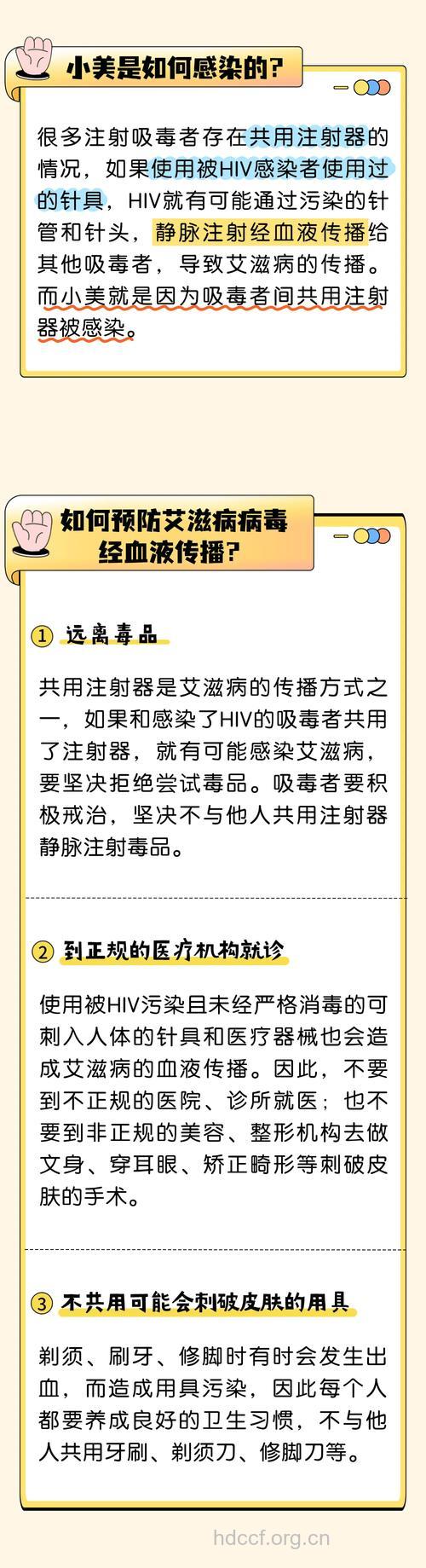 小美是如何感染的?

很多注射吸毒者存在共用注射器的情况，如果使用被HIV感染者使用过的针具，HIV就有可能通过污染的针管和针头，静脉注射经血液传播给其他吸毒者，导致艾滋病的传播。而小美就是因为吸毒者间共用注射器被感染。

如何预防艾滋病病毒经血液传播?

① 远离毒品

共用注射器是艾滋病的传播方式之一，如果和感染了HIV的吸毒者共用了注射器，就有可能感染艾滋病，要坚决拒绝尝试毒品。吸毒者要积极戒治，坚决不与他人共用注射器静脉注射毒品。

② 到正规的医疗机构就诊

使用被HIV污染且未经严格消毒的可刺入人体的针具和医疗器械也会造成艾滋病的血液传播。因此，不要到不正规的医院、诊所就医；也不要到非正规的美容、整形机构去做文身、穿耳眼、矫正畸形等刺破皮肤的手术。

③ 不共用可能会刺破皮肤的用具

剃须、刷牙、修脚时有时会发生出血，而造成用具污染，因此每个人都要养成良好的卫生习惯，不与他人共用牙刷、剃须刀、修脚刀等。

hdccf.org.cn